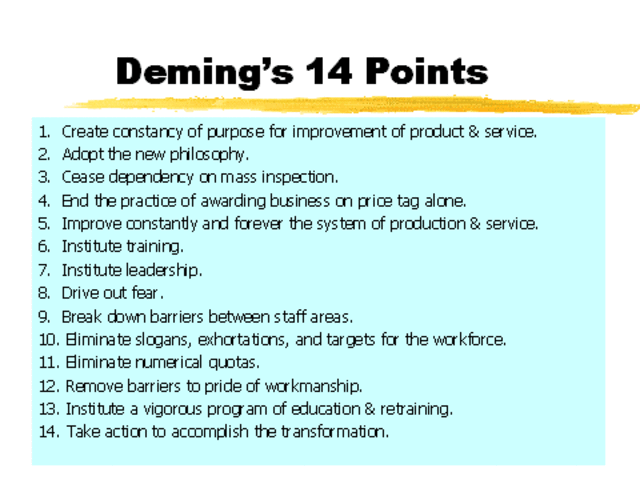 Deming's 14 Points

1. Create constancy of purpose for improvement of product & service.
2. Adopt the new philosophy.
3. Cease dependency on mass inspection.
4. End the practice of awarding business on price tag alone.
5. Improve constantly and forever the system of production & service.
6. Institute training.
7. Institute leadership.
8. Drive out fear.
9. Break down barriers between staff areas.
10. Eliminate slogans, exhortations, and targets for the workforce.
11. Eliminate numerical quotas.
12. Remove barriers to pride of workmanship.
13. Institute a vigorous program of education & retraining.
14. Take action to accomplish the transformation.